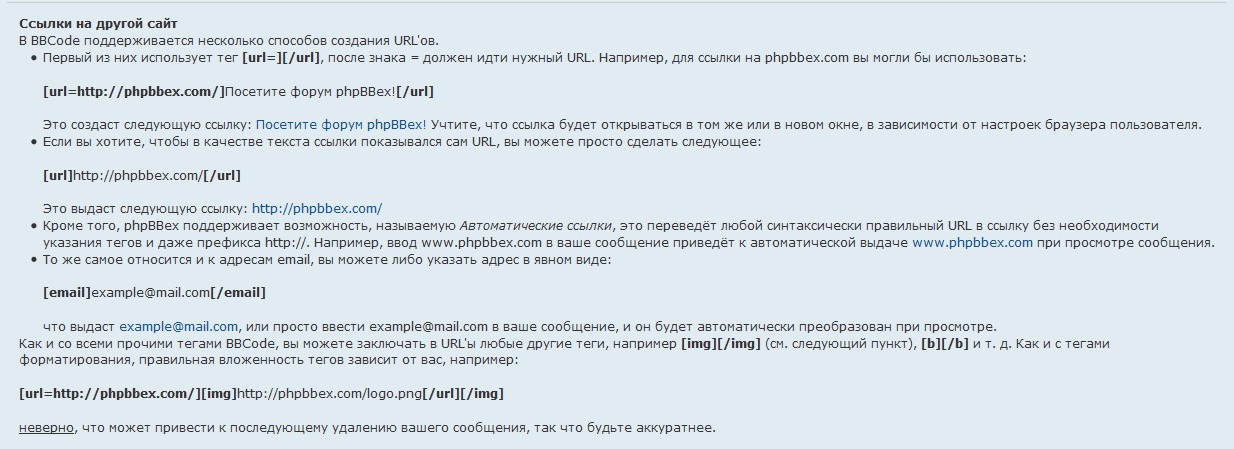 Ссылки на другой сайт
В BBCode поддерживается несколько способов создания URL'ов.

• Первый из них использует тег [url=][/url], после знака = должен идти нужный URL. Например, для ссылки на phpbbex.com вы могли бы использовать:

[url=http://phpbbex.com/]Посетите форум phpBBex![/url]

Это создаст следующую ссылку: Посетите форум phpBBex! Учтите, что ссылка будет открываться в том же или в новом окне, в зависимости от настроек браузера пользователя.

• Если вы хотите, чтобы в качестве текста ссылки показывался сам URL, вы можете просто сделать следующее:

[url]http://phpbbex.com/[/url]

Это выдаст следующую ссылку: http://phpbbex.com/

• Кроме того, phpBBex поддерживает возможность, называемую Автоматические ссылки, это переведёт любой синтаксически правильный URL в ссылку без необходимости указания тегов и даже префикса http://. Например, ввод www.phpbbex.com в ваше сообщение приведёт к автоматической выдаче www.phpbbex.com при просмотре сообщения.

• То же самое относится и к адресам email, вы можете либо указать адрес в явном виде:

[email]example@mail.com[/email]

что выдаст example@mail.com, или просто ввести example@mail.com в ваше сообщение, и он будет автоматически преобразован при просмотре.

Как и со всеми прочими тегами BBCode, вы можете заключать в URL'ы любые другие теги, например [img][/img] (см. следующий пункт), [b][/b] и т. д. Как и с тегами форматирования, правильная вложенность тегов зависит от вас, например:

[url=http://phpbbex.com/][img]http://phpbbex.com/logo.png[/url][/img]

неверно, что может привести к последующему удалению вашего сообщения, так что будьте аккуратнее.